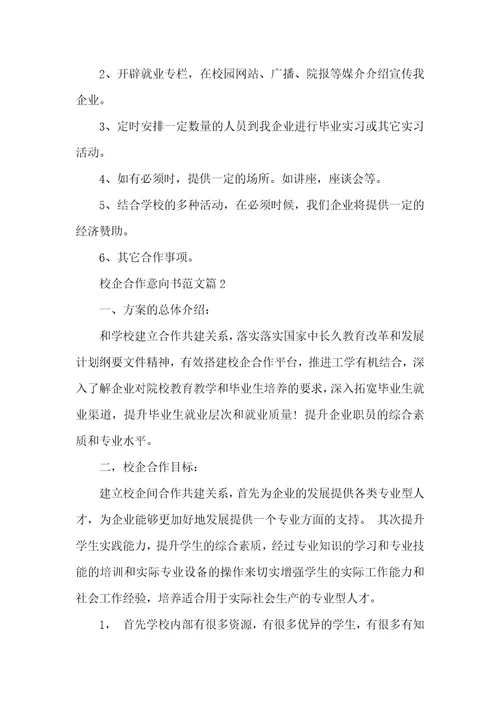 2、开辟就业专栏，在校园网站、广播、院报等媒介介绍宣传我企业。

3、定时安排一定数量的人员到我企业进行毕业实习或其它实习活动。

4、如有必须时，提供一定的场所。如讲座，座谈会等。

5、结合学校的多种活动，在必须时候，我们企业将提供一定的经济赞助。

6、其它合作事项。

校企合作意向书范文篇2

一、方案的总体介绍：

和学校建立合作共建关系，落实落实国家中长久教育改革和发展计划纲要文件精神，有效搭建校企合作平台，推进工学有机结合，深入了解企业对院校教育教学和毕业生培养的要求，深入拓宽毕业生就业渠道，提升毕业生就业层次和就业质量！提升企业职员的综合素质和专业水平。

二，校企合作目标：

建立校企间合作共建关系，首先为企业的发展提供各类专业型人才，为企业能够更加好地发展提供一个专业方面的支持。 其次提升学生实践能力，提升学生的综合素质，经过专业知识的学习和专业技能的培训和实际专业设备的操作来切实增强学生的实际工作能力和社会工作经验，培养适合用于实际社会生产的专业型人才。

1， 首先学校内部有很多资源，有很多优异的学生，有很多有知